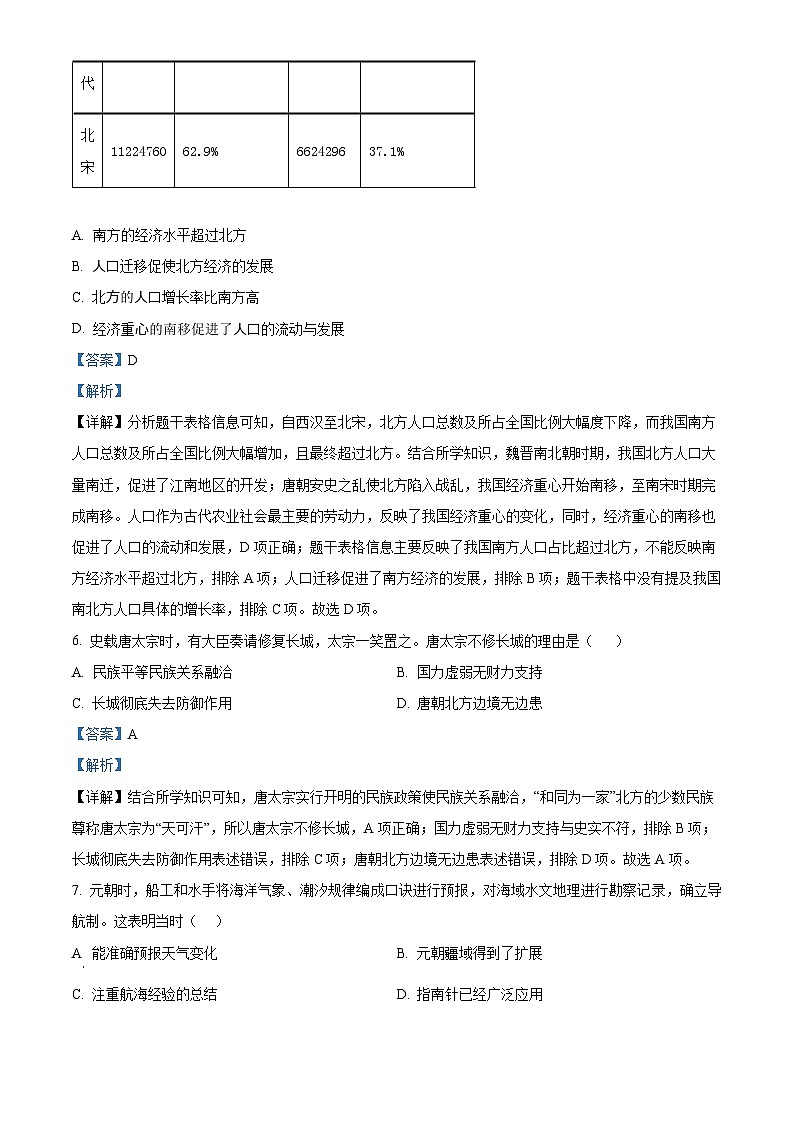 | 代 | | | | |
|---|---|---|---|---|
| 北宋 | 11224760 | 62.9% | 6624296 | 37.1% |

A. 南方的经济水平超过北方

B. 人口迁移促使北方经济的发展

C. 北方的人口增长率比南方高

D. 经济重心的南移促进了人口的流动与发展

【答案】D

【解析】

【详解】分析题干表格信息可知，自西汉至北宋，北方人口总数及所占全国比例大幅度下降，而我国南方人口总数及所占全国比例大幅增加，且最终超过北方。结合所学知识，魏晋南北朝时期，我国北方人口大量南迁，促进了江南地区的开发；唐朝安史之乱使北方陷入战乱，我国经济重心开始南移，至南宋时期完成南移。人口作为古代农业社会最主要的劳动力，反映了我国经济重心的变化，同时，经济重心的南移也促进了人口的流动和发展，D项正确；题干表格信息主要反映了我国南方人口占比超过北方，不能反映南方经济水平超过北方，排除A项；人口迁移促进了南方经济的发展，排除B项；题干表格中没有提及我国南北方人口具体的增长率，排除C项。故选D项。

6. 史载唐太宗时，有大臣奏请修复长城，太宗一笑置之。唐太宗不修长城的理由是（　　）

A. 民族平等民族关系融洽

B. 国力虚弱无财力支持

C. 长城彻底失去防御作用

D. 唐朝北方边境无边患

【答案】A

【解析】

【详解】结合所学知识可知，唐太宗实行开明的民族政策使民族关系融洽，“和同为一家”北方的少数民族尊称唐太宗为“天可汗”，所以唐太宗不修长城，A项正确；国力虚弱无财力支持与史实不符，排除B项；长城彻底失去防御作用表述错误，排除C项；唐朝北方边境无边患表述错误，排除D项。故选A项。

7. 元朝时，船工和水手将海洋气象、潮汐规律编成口诀进行预报，对海域水文地理进行勘察记录，确立导航制。这表明当时（　　）

A. 能准确预报天气变化

B. 元朝疆域得到了扩展

C. 注重航海经验的总结

D. 指南针已经广泛应用